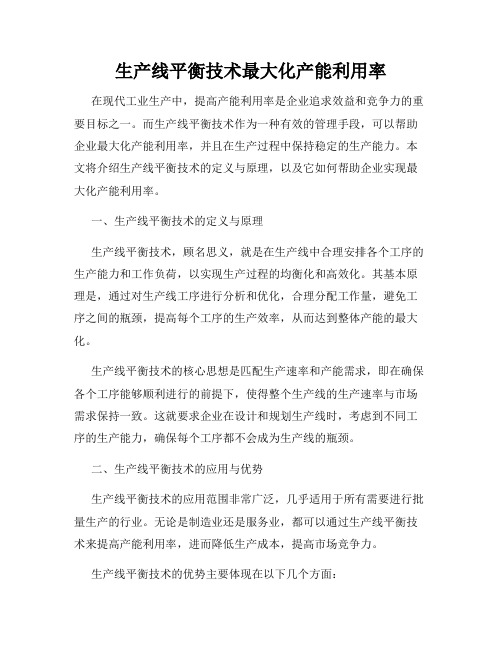 生产线平衡技术最大化产能利用率

在现代工业生产中，提高产能利用率是企业追求效益和竞争力的重要目标之一。而生产线平衡技术作为一种有效的管理手段，可以帮助企业最大化产能利用率，并且在生产过程中保持稳定的生产能力。本文将介绍生产线平衡技术的定义与原理，以及它如何帮助企业实现最大化产能利用率。

一、生产线平衡技术的定义与原理

生产线平衡技术，顾名思义，就是在生产线中合理安排各个工序的生产能力和工作负荷，以实现生产过程的均衡化和高效化。其基本原理是，通过对生产线工序进行分析和优化，合理分配工作量，避免工序之间的瓶颈，提高每个工序的生产效率，从而达到整体产能的最大化。

生产线平衡技术的核心思想是匹配生产速率和产能需求，即在确保各个工序能够顺利进行的前提下，使得整个生产线的生产速率与市场需求保持一致。这就要求企业在设计和规划生产线时，考虑到不同工序的生产能力，确保每个工序都不会成为生产线的瓶颈。

二、生产线平衡技术的应用与优势

生产线平衡技术的应用范围非常广泛，几乎适用于所有需要进行批量生产的行业。无论是制造业还是服务业，都可以通过生产线平衡技术来提高产能利用率，进而降低生产成本，提高市场竞争力。

生产线平衡技术的优势主要体现在以下几个方面：